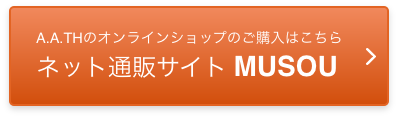 A.A.THのオンラインショップのご購入はこちら
ネット通販サイト MUSOU